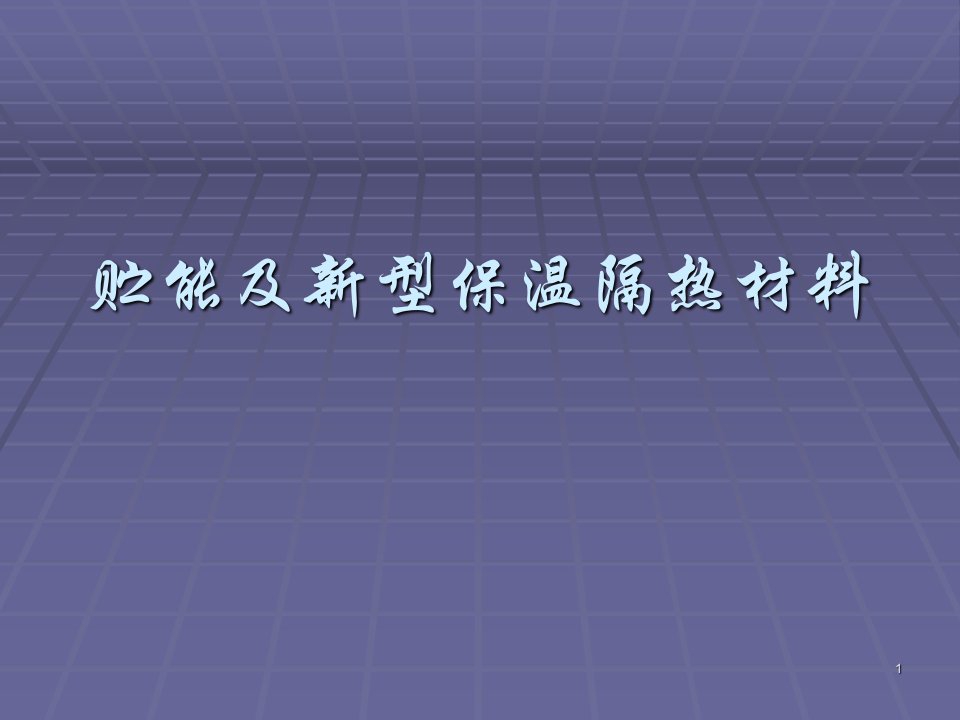 贮能及新型保温隔热材料

1